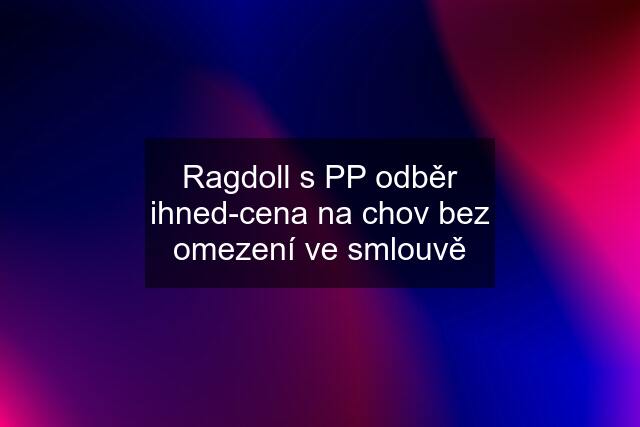 Ragdoll s PP odběr ihned-cena na chov bez omezení ve smlouvě